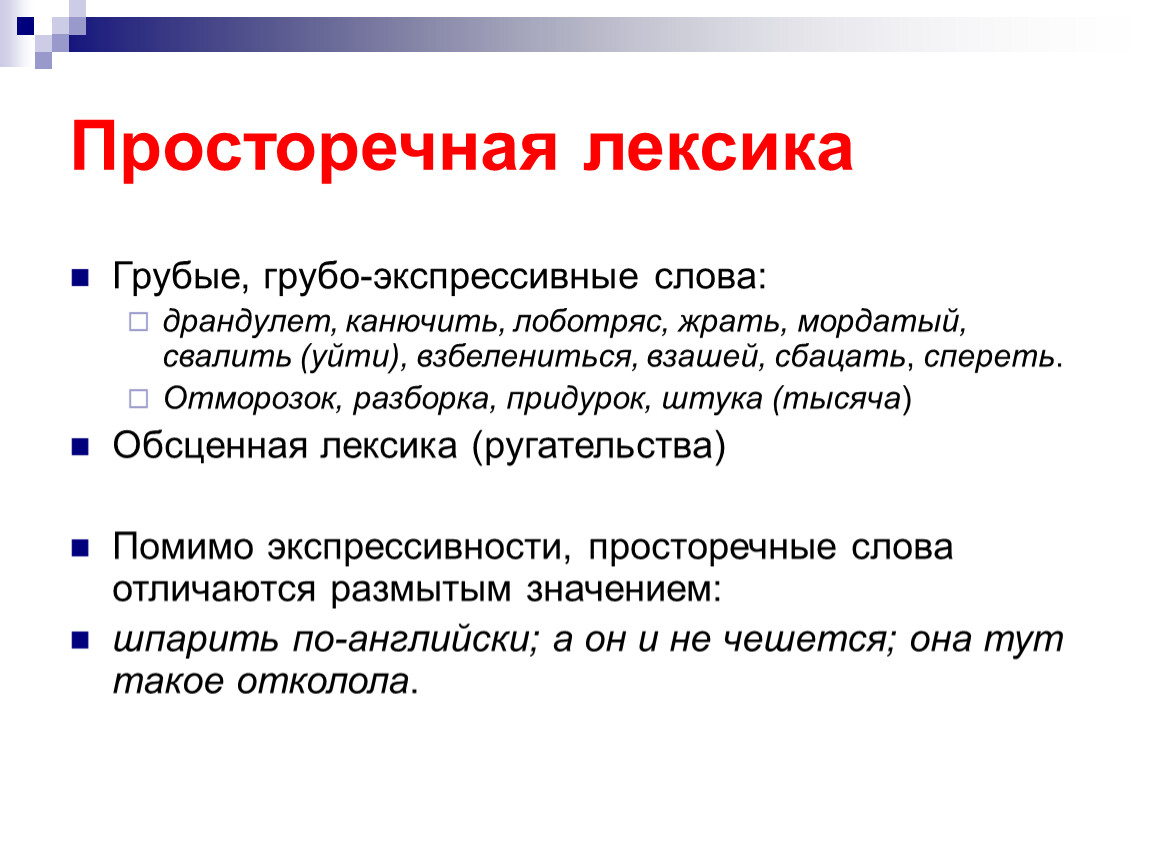 Просторечная лексика

Грубые, грубо-экспрессивные слова:

драндулет, канючить, лоботряс, жрать, мордатый, свалить (уйти), взбелениться, взашей, сбацать, спереть.

Отморозок, разборка, придурок, штука (тысяча)

Обсценная лексика (ругательства)

Помимо экспрессивности, просторечные слова отличаются размытым значением:

шпарить по-английски; а он и не чешется; она тут такое отколола.